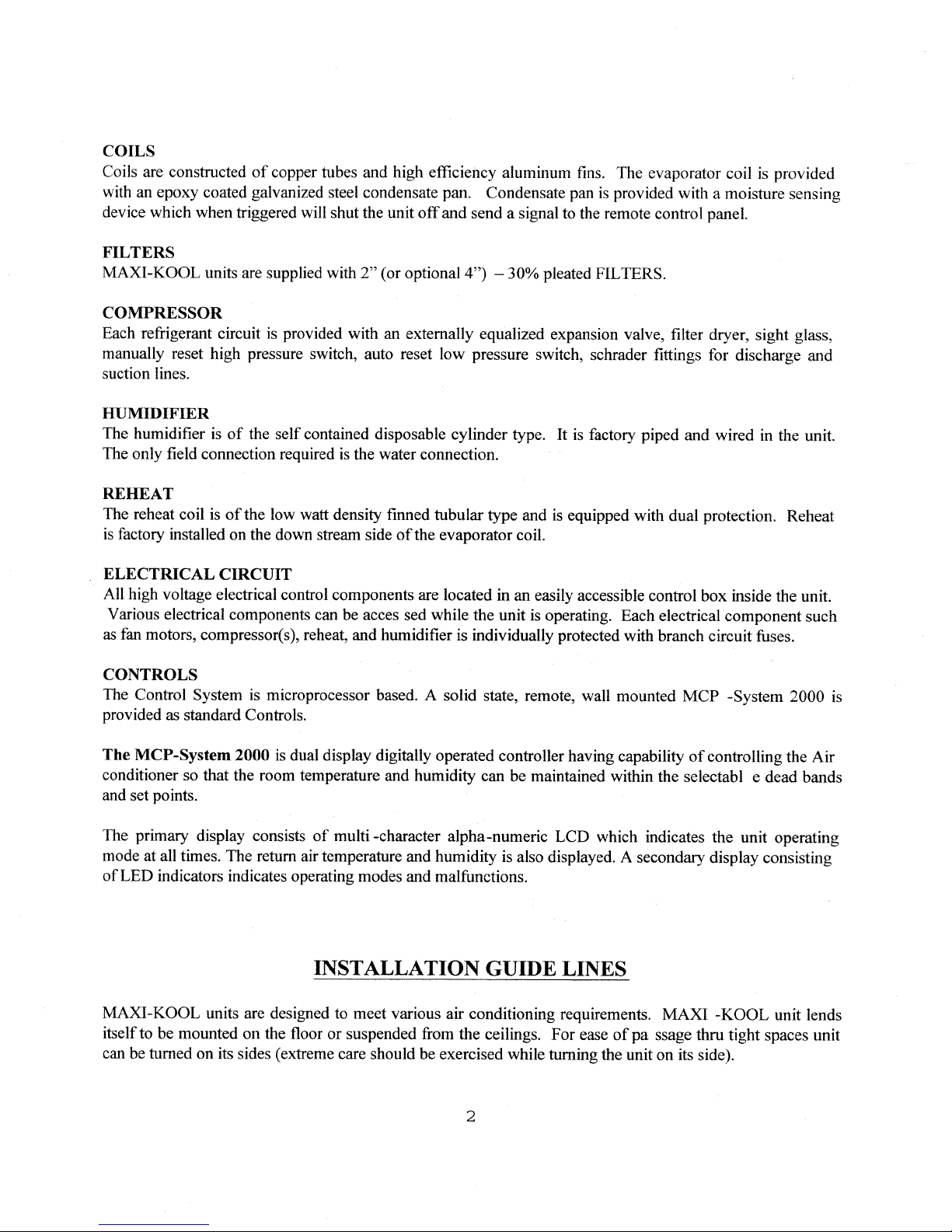 COILS
Coils are constructed of copper tubes and high efficiency aluminum fins. The evaporator coil is provided with an epoxy coated galvanized steel condensate pan. Condensate pan is provided with a moisture sensing device which when triggered will shut the unit off and send a signal to the remote control panel.

FILTERS
MAXI-KOOL units are supplied with 2" (or optional 4") – 30% pleated FILTERS.

COMPRESSOR
Each refrigerant circuit is provided with an externally equalized expansion valve, filter dryer, sight glass, manually reset high pressure switch, auto reset low pressure switch, schrader fittings for discharge and suction lines.

HUMIDIFIER
The humidifier is of the self contained disposable cylinder type. It is factory piped and wired in the unit. The only field connection required is the water connection.

REHEAT
The reheat coil is of the low watt density finned tubular type and is equipped with dual protection. Reheat is factory installed on the down stream side of the evaporator coil.

ELECTRICAL CIRCUIT
All high voltage electrical control components are located in an easily accessible control box inside the unit. Various electrical components can be acces sed while the unit is operating. Each electrical component such as fan motors, compressor(s), reheat, and humidifier is individually protected with branch circuit fuses.

CONTROLS
The Control System is microprocessor based. A solid state, remote, wall mounted MCP -System 2000 is provided as standard Controls.

The MCP-System 2000 is dual display digitally operated controller having capability of controlling the Air conditioner so that the room temperature and humidity can be maintained within the selectabl e dead bands and set points.

The primary display consists of multi -character alpha-numeric LCD which indicates the unit operating mode at all times. The return air temperature and humidity is also displayed. A secondary display consisting of LED indicators indicates operating modes and malfunctions.

INSTALLATION GUIDE LINES

MAXI-KOOL units are designed to meet various air conditioning requirements. MAXI -KOOL unit lends itself to be mounted on the floor or suspended from the ceilings. For ease of pa ssage thru tight spaces unit can be turned on its sides (extreme care should be exercised while turning the unit on its side).

2